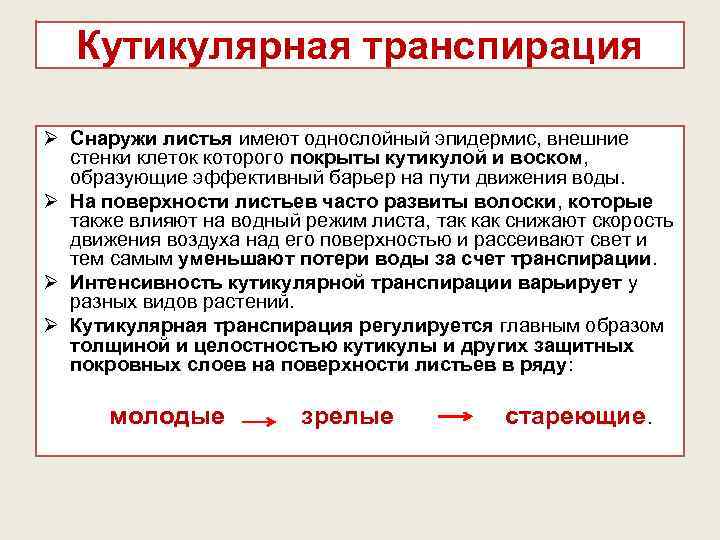 Кутикулярная транспирация

➢ Снаружи листья имеют однослойный эпидермис, внешние стенки клеток которого покрыты кутикулой и воском, образующие эффективный барьер на пути движения воды.

➢ На поверхности листьев часто развиты волоски, которые также влияют на водный режим листа, так как снижают скорость движения воздуха над его поверхностью и рассеивают свет и тем самым уменьшают потери воды за счет транспирации.

➢ Интенсивность кутикулярной транспирации варьирует у разных видов растений.

➢ Кутикулярная транспирация регулируется главным образом толщиной и целостностью кутикулы и других защитных покровных слоев на поверхности листьев в ряду:

молодые → зрелые → стареющие.